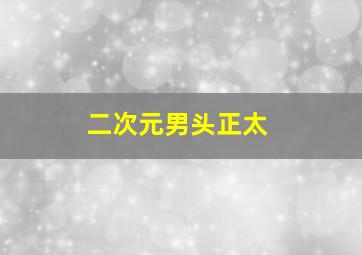 二次元男头正太